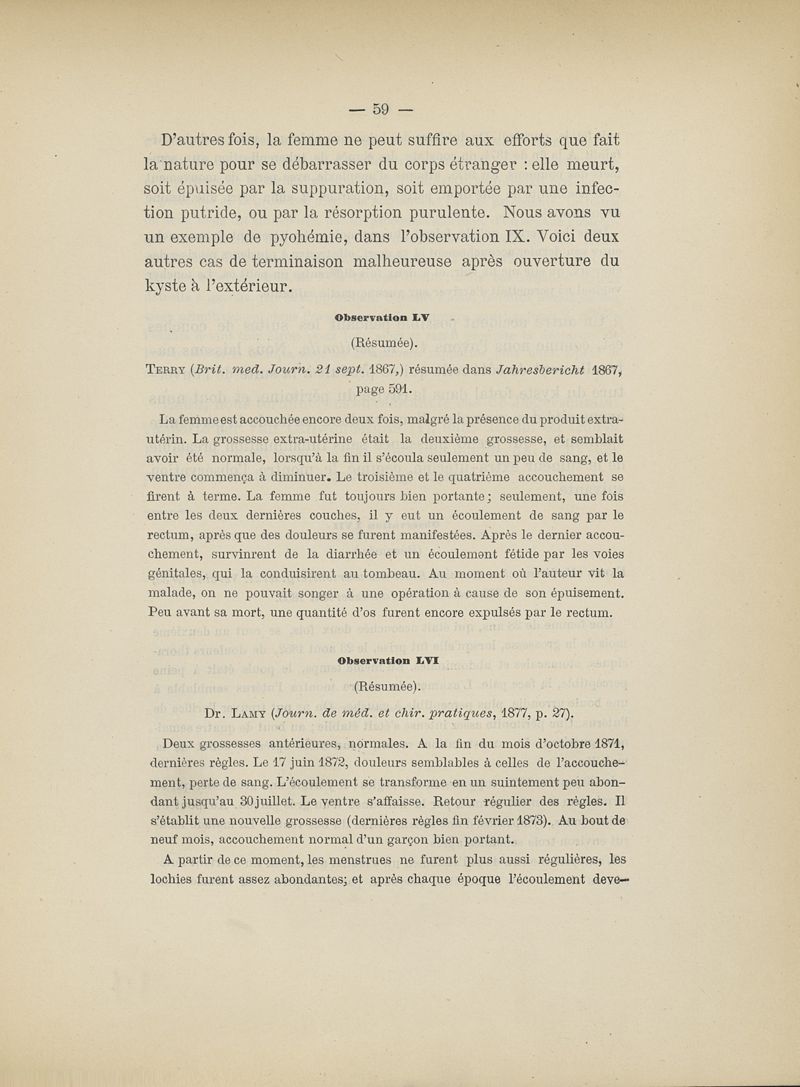 — 59 —

D'autres fois, la femme ne peut suffire aux efforts que fait la nature pour se débarrasser du corps étranger : elle meurt, soit épuisée par la suppuration, soit emportée par une infection putride, ou par la résorption purulente. Nous avons vu un exemple de pyohémie, dans l'observation IX. Voici deux autres cas de terminaison malheureuse après ouverture du kyste à l'extérieur.

Observation LV

(Résumée).

Terry (Brit. med. Journ. 21 sept. 1867,) résumée dans Jahresbericht 1867, page 591.

La femme est accouchée encore deux fois, malgré la présence du produit extra-utérin. La grossesse extra-utérine était la deuxième grossesse, et semblait avoir été normale, lorsqu'à la fin il s'écoula seulement un peu de sang, et le ventre commença à diminuer. Le troisième et le quatrième accouchement se firent à terme. La femme fut toujours bien portante ; seulement, une fois entre les deux dernières couches, il y eut un écoulement de sang par le rectum, après que des douleurs se furent manifestées. Après le dernier accouchement, survinrent de la diarrhée et un écoulement fétide par les voies génitales, qui la conduisirent au tombeau. Au moment où l'auteur vit la malade, on ne pouvait songer à une opération à cause de son épuisement. Peu avant sa mort, une quantité d'os furent encore expulsés par le rectum.

Observation LVI

(Résumée).

Dr. Lamy (Journ. de méd. et chir. pratiques, 1877, p. 27).

Deux grossesses antérieures, normales. A la fin du mois d'octobre 1871, dernières règles. Le 17 juin 1872, douleurs semblables à celles de l'accouchement, perte de sang. L'écoulement se transforme en un suintement peu abondant jusqu'au 30 juillet. Le ventre s'affaisse. Retour régulier des règles. Il s'établit une nouvelle grossesse (dernières règles fin février 1873). Au bout de neuf mois, accouchement normal d'un garçon bien portant.

A partir de ce moment, les menstrues ne furent plus aussi régulières, les lochies furent assez abondantes; et après chaque époque l'écoulement deve-